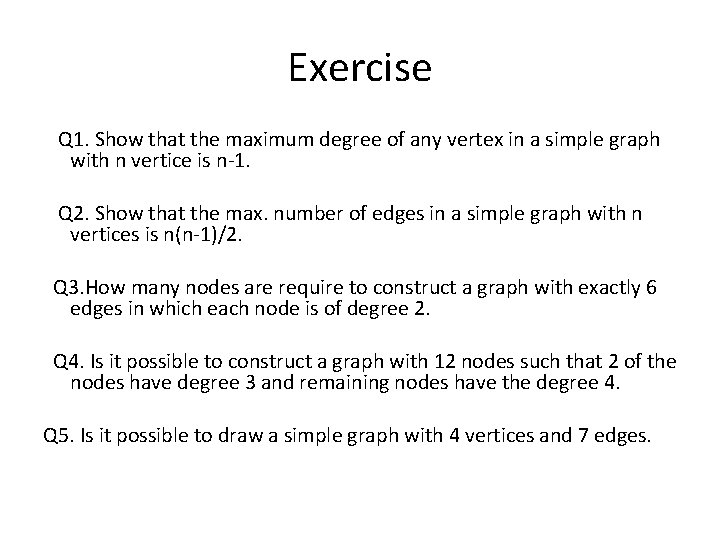 Exercise

Q1. Show that the maximum degree of any vertex in a simple graph with n vertice is n-1.

Q2. Show that the max. number of edges in a simple graph with n vertices is n(n-1)/2.

Q3.How many nodes are require to construct a graph with exactly 6 edges in which each node is of degree 2.

Q4. Is it possible to construct a graph with 12 nodes such that 2 of the nodes have degree 3 and remaining nodes have the degree 4.

Q5. Is it possible to draw a simple graph with 4 vertices and 7 edges.